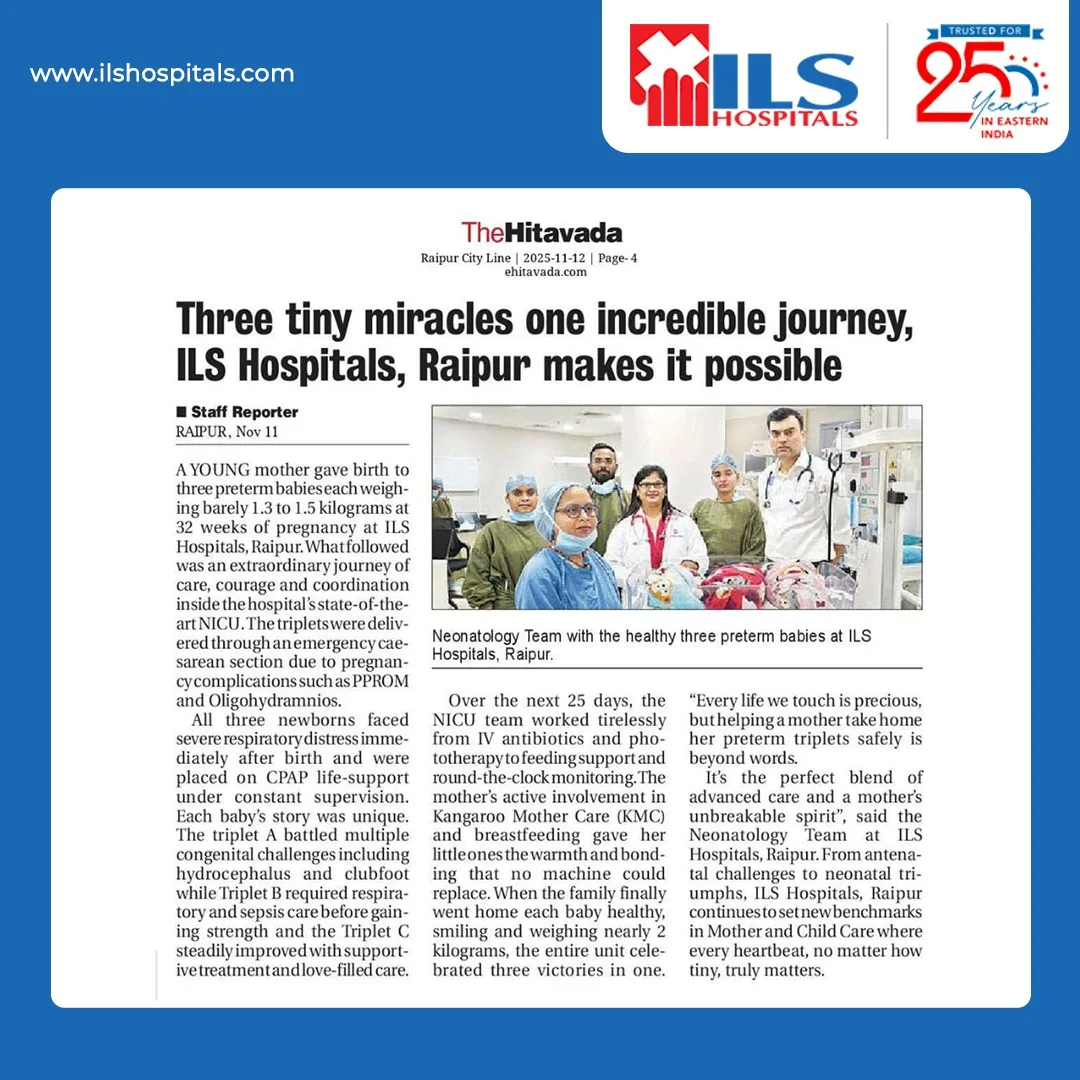 www.ilshospitals.com

ILS HOSPITALS

TRUSTED FOR 25 Years IN EASTERN INDIA

TheHitavada
Raipur City Line | 2025-11-12 | Page- 4
ehitavada.com

Three tiny miracles one incredible journey, ILS Hospitals, Raipur makes it possible

■ Staff Reporter
RAIPUR, Nov 11

A YOUNG mother gave birth to three preterm babies each weighing barely 1.3 to 1.5 kilograms at 32 weeks of pregnancy at ILS Hospitals, Raipur. What followed was an extraordinary journey of care, courage and coordination inside the hospital's state-of-the-art NICU. The triplets were delivered through an emergency caesarean section due to pregnancy complications such as PPROM and Oligohydramnios.

All three newborns faced severe respiratory distress immediately after birth and were placed on CPAP life-support under constant supervision. Each baby's story was unique. The triplet A battled multiple congenital challenges including hydrocephalus and clubfoot while Triplet B required respiratory and sepsis care before gaining strength and the Triplet C steadily improved with supportive treatment and love-filled care.

Neonatology Team with the healthy three preterm babies at ILS Hospitals, Raipur.

Over the next 25 days, the NICU team worked tirelessly from IV antibiotics and phototherapy to feeding support and round-the-clock monitoring. The mother's active involvement in Kangaroo Mother Care (KMC) and breastfeeding gave her little ones the warmth and bonding that no machine could replace. When the family finally went home each baby healthy, smiling and weighing nearly 2 kilograms, the entire unit celebrated three victories in one.

"Every life we touch is precious, but helping a mother take home her preterm triplets safely is beyond words.

It's the perfect blend of advanced care and a mother's unbreakable spirit", said the Neonatology Team at ILS Hospitals, Raipur. From antenatal challenges to neonatal triumphs, ILS Hospitals, Raipur continues to set new benchmarks in Mother and Child Care where every heartbeat, no matter how tiny, truly matters.